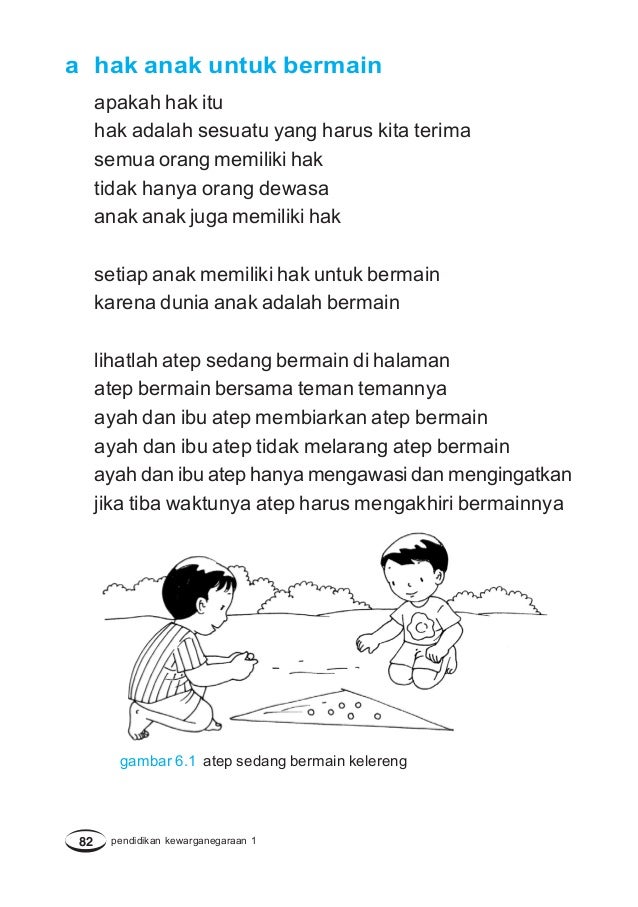 a hak anak untuk bermain

apakah hak itu
hak adalah sesuatu yang harus kita terima
semua orang memiliki hak
tidak hanya orang dewasa
anak anak juga memiliki hak

setiap anak memiliki hak untuk bermain
karena dunia anak adalah bermain

lihatlah atep sedang bermain di halaman
atep bermain bersama teman temannya
ayah dan ibu atep membiarkan atep bermain
ayah dan ibu atep tidak melarang atep bermain
ayah dan ibu atep hanya mengawasi dan mengingatkan
jika tiba waktunya atep harus mengakhiri bermainnya

gambar 6.1 atep sedang bermain kelereng

82 pendidikan kewarganegaraan 1